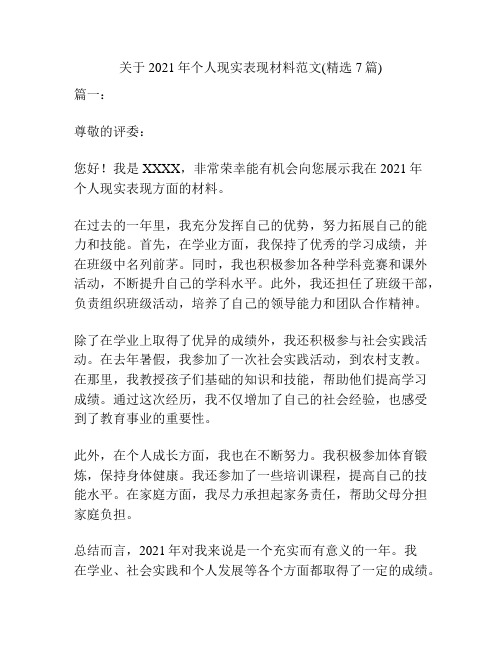 关于 2021 年个人现实表现材料范文(精选 7 篇)

篇一：

尊敬的评委：

您好！我是 XXXX，非常荣幸能有机会向您展示我在 2021 年个人现实表现方面的材料。

在过去的一年里，我充分发挥自己的优势，努力拓展自己的能力和技能。首先，在学业方面，我保持了优秀的学习成绩，并在班级中名列前茅。同时，我也积极参加各种学科竞赛和课外活动，不断提升自己的学科水平。此外，我还担任了班级干部，负责组织班级活动，培养了自己的领导能力和团队合作精神。

除了在学业上取得了优异的成绩外，我还积极参与社会实践活动。在去年暑假，我参加了一次社会实践活动，到农村支教。在那里，我教授孩子们基础的知识和技能，帮助他们提高学习成绩。通过这次经历，我不仅增加了自己的社会经验，也感受到了教育事业的重要性。

此外，在个人成长方面，我也在不断努力。我积极参加体育锻炼，保持身体健康。我还参加了一些培训课程，提高自己的技能水平。在家庭方面，我尽力承担起家务责任，帮助父母分担家庭负担。

总结而言，2021 年对我来说是一个充实而有意义的一年。我在学业、社会实践和个人发展等各个方面都取得了一定的成绩。